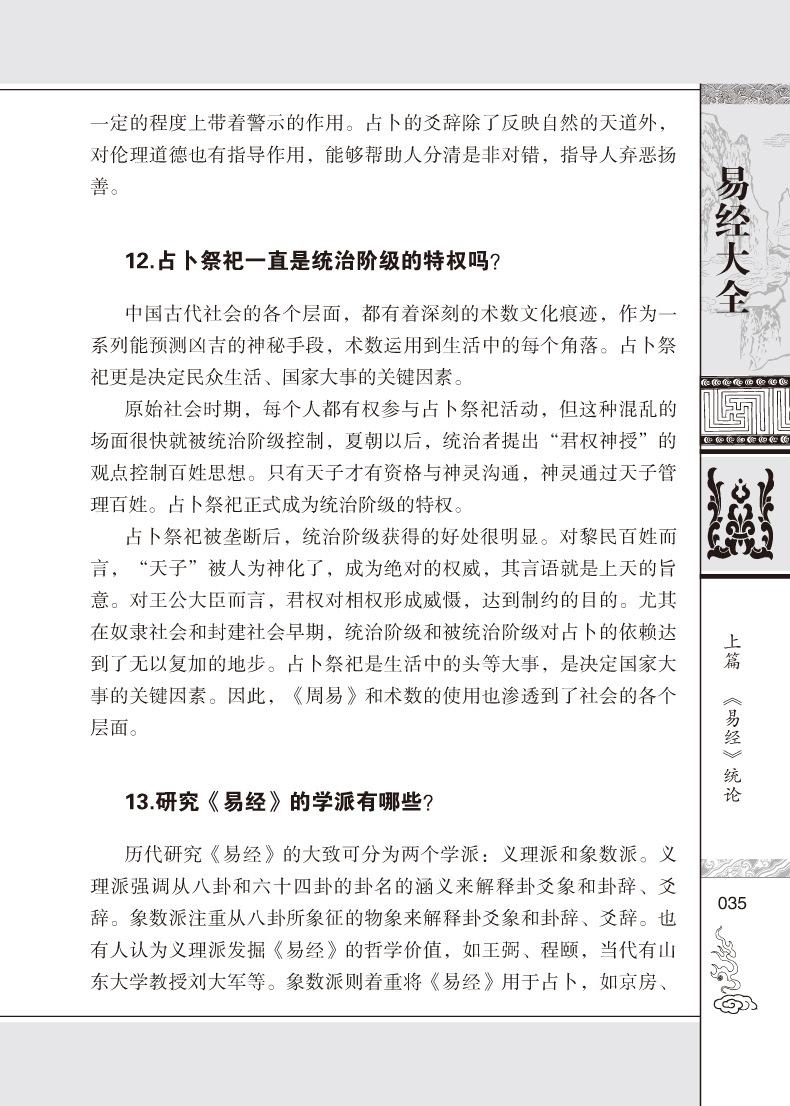 一定的程度上带着警示的作用。占卜的爻辞除了反映自然的天道外，对伦理道德也有指导作用，能够帮助人分清是非对错，指导人弃恶扬善。

12.占卜祭祀一直是统治阶级的特权吗？

中国古代社会的各个层面，都有着深刻的术数文化痕迹，作为一系列能预测凶吉的神秘手段，术数运用到生活中的每个角落。占卜祭祀更是决定民众生活、国家大事的关键因素。

原始社会时期，每个人都有权参与占卜祭祀活动，但这种混乱的场面很快就被统治阶级控制，夏朝以后，统治者提出“君权神授”的观点控制百姓思想。只有天子才有资格与神灵沟通，神灵通过天子管理百姓。占卜祭祀正式成为统治阶级的特权。

占卜祭祀被垄断后，统治阶级获得的好处很明显。对黎民百姓而言，“天子”被人为神化了，成为绝对的权威，其言语就是上天的旨意。对王公大臣而言，君权对相权形成威慑，达到制约的目的。尤其在奴隶社会和封建社会早期，统治阶级和被统治阶级对占卜的依赖达到了无以复加的地步。占卜祭祀是生活中的头等大事，是决定国家大事的关键因素。因此，《周易》和术数的使用也渗透到了社会的各个层面。

13.研究《易经》的学派有哪些？

历代研究《易经》的大致可分为两个学派：义理派和象数派。义理派强调从八卦和六十四卦的卦名的涵义来解释卦爻象和卦辞、爻辞。象数派注重从八卦所象征的物象来解释卦爻象和卦辞、爻辞。也有人认为义理派发掘《易经》的哲学价值，如王弼、程颐，当代有山东大学教授刘大军等。象数派则着重将《易经》用于占卜，如京房、

易经大全

上篇 《易经》统论

035